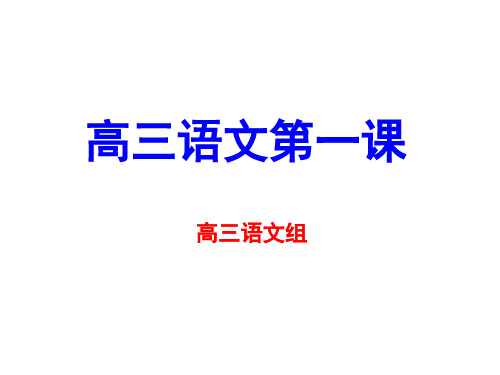 高三语文第一课

高三语文组